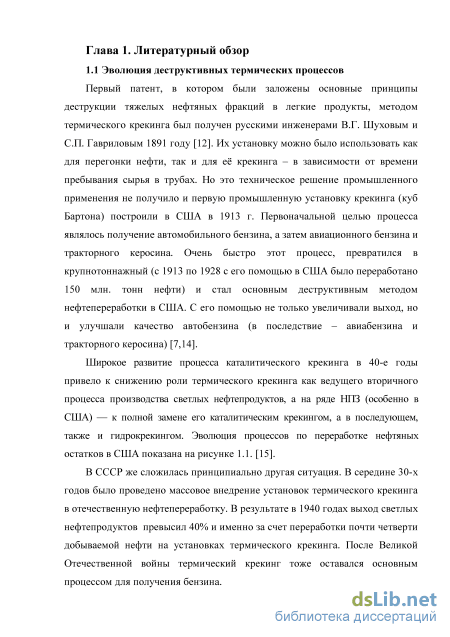 Глава 1. Литературный обзор

1.1 Эволюция деструктивных термических процессов

Первый патент, в котором были заложены основные принципы деструкции тяжелых нефтяных фракций в легкие продукты, методом термического крекинга был получен русскими инженерами В.Г. Шуховым и С.П. Гавриловым 1891 году [12]. Их установку можно было использовать как для перегонки нефти, так и для её крекинга – в зависимости от времени пребывания сырья в трубах. Но это техническое решение промышленного применения не получило и первую промышленную установку крекинга (куб Бартона) построили в США в 1913 г. Первоначальной целью процесса являлось получение автомобильного бензина, а затем авиационного бензина и тракторного керосина. Очень быстро этот процесс, превратился в крупнотоннажный (с 1913 по 1928 с его помощью в США было переработано 150 млн. тонн нефти) и стал основным деструктивным методом нефтепереработки в США. С его помощью не только увеличивали выход, но и улучшали качество автобензина (в последствие – авиабензина и тракторного керосина) [7,14].

Широкое развитие процесса каталитического крекинга в 40-е годы привело к снижению роли термического крекинга как ведущего вторичного процесса производства светлых нефтепродуктов, а на ряде НПЗ (особенно в США) — к полной замене его каталитическим крекингом, а в последующем, также и гидрокрекингом. Эволюция процессов по переработке нефтяных остатков в США показана на рисунке 1.1. [15].

В СССР же сложилась принципиально другая ситуация. В середине 30-х годов было проведено массовое внедрение установок термического крекинга в отечественную нефтепереработку. В результате в 1940 годах выход светлых нефтепродуктов превысил 40% и именно за счет переработки почти четверти добываемой нефти на установках термического крекинга. После Великой Отечественной войны термический крекинг тоже оставался основным процессом для получения бензина.

dsLib.net
библиотека диссертаций